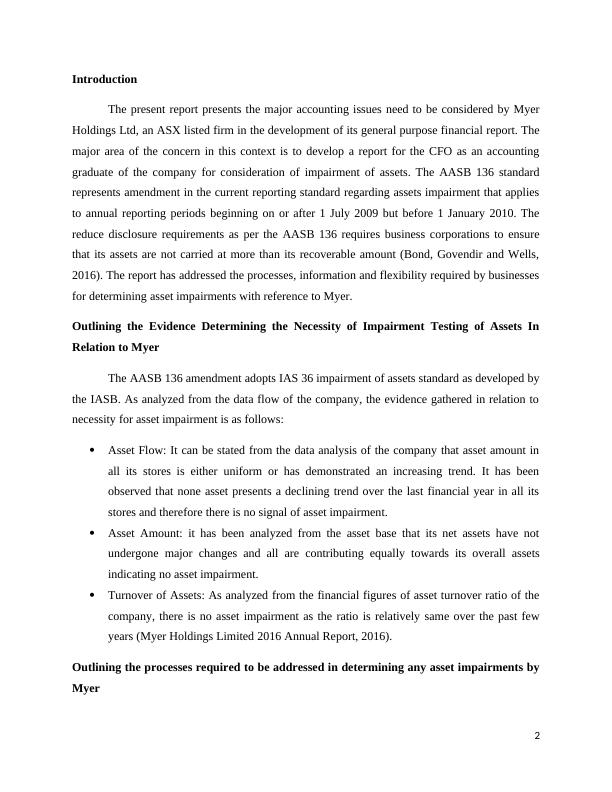 Introduction

The present report presents the major accounting issues need to be considered by Myer Holdings Ltd, an ASX listed firm in the development of its general purpose financial report. The major area of the concern in this context is to develop a report for the CFO as an accounting graduate of the company for consideration of impairment of assets. The AASB 136 standard represents amendment in the current reporting standard regarding assets impairment that applies to annual reporting periods beginning on or after 1 July 2009 but before 1 January 2010. The reduce disclosure requirements as per the AASB 136 requires business corporations to ensure that its assets are not carried at more than its recoverable amount (Bond, Govendir and Wells, 2016). The report has addressed the processes, information and flexibility required by businesses for determining asset impairments with reference to Myer.

Outlining the Evidence Determining the Necessity of Impairment Testing of Assets In Relation to Myer

The AASB 136 amendment adopts IAS 36 impairment of assets standard as developed by the IASB. As analyzed from the data flow of the company, the evidence gathered in relation to necessity for asset impairment is as follows:

• Asset Flow: It can be stated from the data analysis of the company that asset amount in all its stores is either uniform or has demonstrated an increasing trend. It has been observed that none asset presents a declining trend over the last financial year in all its stores and therefore there is no signal of asset impairment.
• Asset Amount: it has been analyzed from the asset base that its net assets have not undergone major changes and all are contributing equally towards its overall assets indicating no asset impairment.
• Turnover of Assets: As analyzed from the financial figures of asset turnover ratio of the company, there is no asset impairment as the ratio is relatively same over the past few years (Myer Holdings Limited 2016 Annual Report, 2016).

Outlining the processes required to be addressed in determining any asset impairments by Myer

2